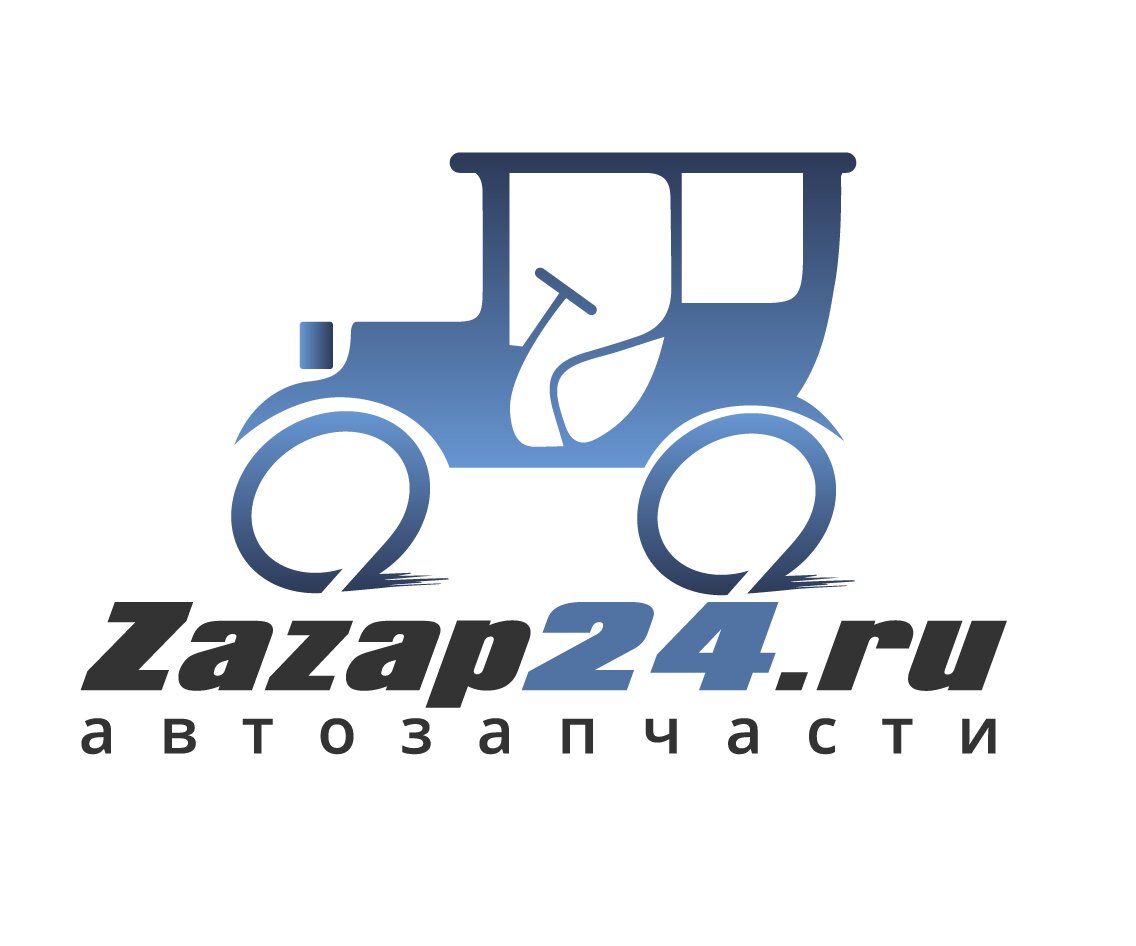 Zazap24.ru
автозапчасти